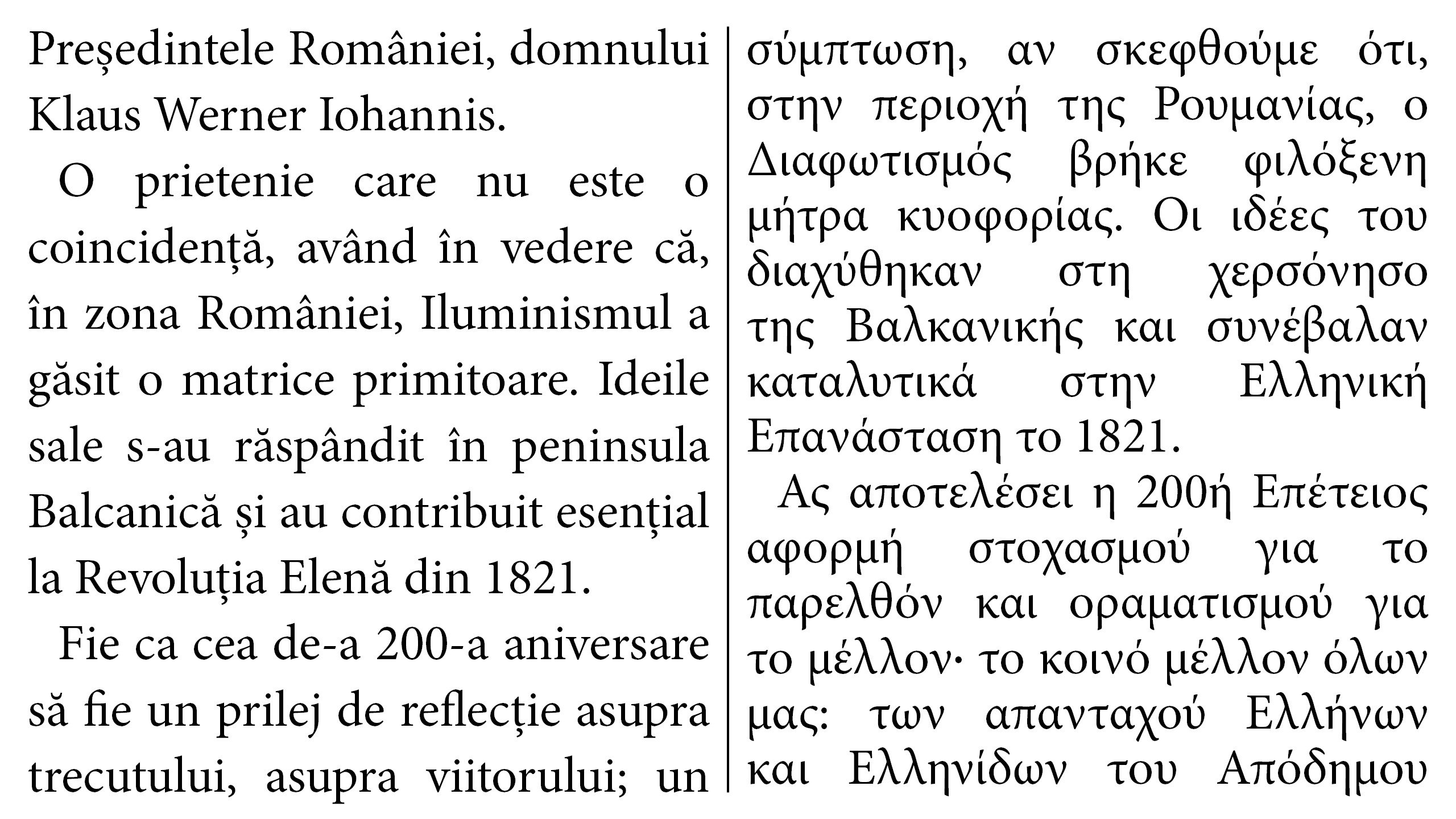 Președintele României, domnului Klaus Werner Iohannis.

O prietenie care nu este o coincidență, având în vedere că, în zona României, Iluminismul a găsit o matrice primitoare. Ideile sale s-au răspândit în peninsula Balcanică și au contribuit esențial la Revoluția Elenă din 1821.

Fie ca cea de-a 200-a aniversare să fie un prilej de reflecție asupra trecutului, asupra viitorului; un

σύμπτωση, αν σκεφθούμε ότι, στην περιοχή της Ρουμανίας, ο Διαφωτισμός βρήκε φιλόξενη μήτρα κυοφορίας. Οι ιδέες του διαχύθηκαν στη χερσόνησο της Βαλκανικής και συνέβαλαν καταλυτικά στην Ελληνική Επανάσταση το 1821.

Ας αποτελέσει η 200ή Επέτειος αφορμή στοχασμού για το παρελθόν και οραματισμού για το μέλλον· το κοινό μέλλον όλων μας: των απανταχού Ελλήνων και Ελληνίδων του Απόδημου